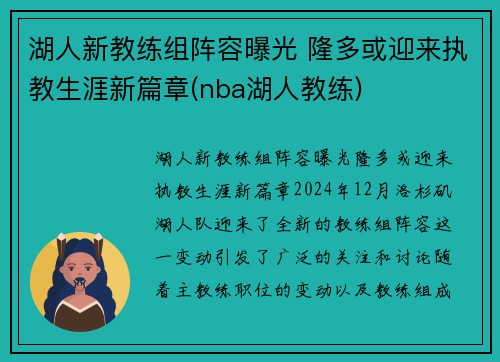 湖人新教练组阵容曝光 隆多或迎来执教生涯新篇章(nba湖人教练)

湖人新教练组阵容曝光隆多或迎来执教生涯新篇章2024年12月洛杉矶湖人队迎来了全新的教练组阵容这一变动引发了广泛的关注和讨论随着主教练职位的变动以及教练组成